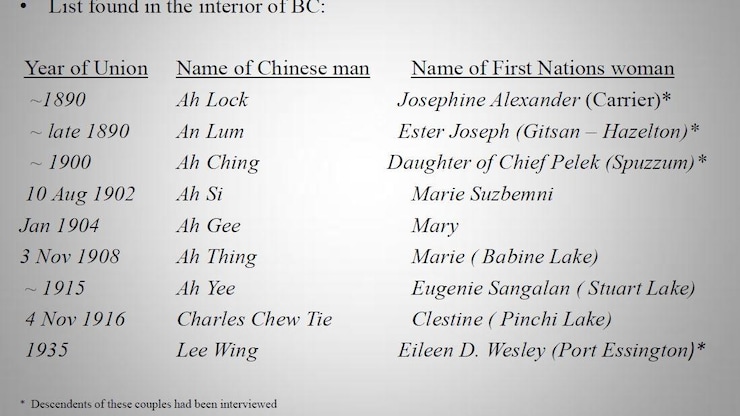 • List found in the interior of BC:

| Year of Union | Name of Chinese man | Name of First Nations woman |
|---|---|---|
| ~1890 | Ah Lock | Josephine Alexander (Carrier)* |
| ~ late 1890 | An Lum | Ester Joseph (Gitsan – Hazelton)* |
| ~ 1900 | Ah Ching | Daughter of Chief Pelek (Spuzzum)* |
| 10 Aug 1902 | Ah Si | Marie Suzbemni |
| Jan 1904 | Ah Gee | Mary |
| 3 Nov 1908 | Ah Thing | Marie ( Babine Lake) |
| ~ 1915 | Ah Yee | Eugenie Sangalan ( Stuart Lake) |
| 4 Nov 1916 | Charles Chew Tie | Clestine ( Pinchi Lake) |
| 1935 | Lee Wing | Eileen D. Wesley (Port Essington)* |

* Descendents of these couples had been interviewed